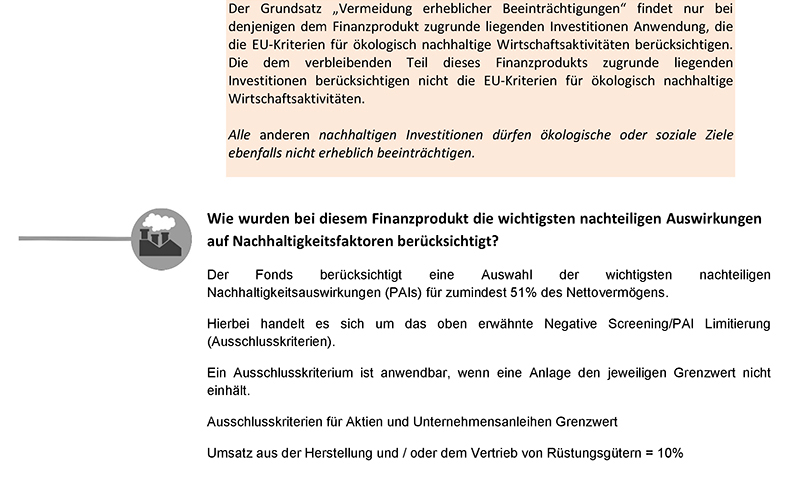 Der Grundsatz „Vermeidung erheblicher Beeinträchtigungen“ findet nur bei denjenigen dem Finanzprodukt zugrunde liegenden Investitionen Anwendung, die die EU-Kriterien für ökologisch nachhaltige Wirtschaftsaktivitäten berücksichtigen. Die dem verbleibenden Teil dieses Finanzprodukts zugrunde liegenden Investitionen berücksichtigen nicht die EU-Kriterien für ökologisch nachhaltige Wirtschaftsaktivitäten.

Alle anderen nachhaltigen Investitionen dürfen ökologische oder soziale Ziele ebenfalls nicht erheblich beeinträchtigen.

Wie wurden bei diesem Finanzprodukt die wichtigsten nachteiligen Auswirkungen auf Nachhaltigkeitsfaktoren berücksichtigt?

Der Fonds berücksichtigt eine Auswahl der wichtigsten nachteiligen Nachhaltigkeitsauswirkungen (PAIs) für zumindest 51% des Nettovermögens.

Hierbei handelt es sich um das oben erwähnte Negative Screening/PAI Limitierung (Ausschlusskriterien).

Ein Ausschlusskriterium ist anwendbar, wenn eine Anlage den jeweiligen Grenzwert nicht einhält.

Ausschlusskriterien für Aktien und Unternehmensanleihen Grenzwert

Umsatz aus der Herstellung und / oder dem Vertrieb von Rüstungsgütern = 10%